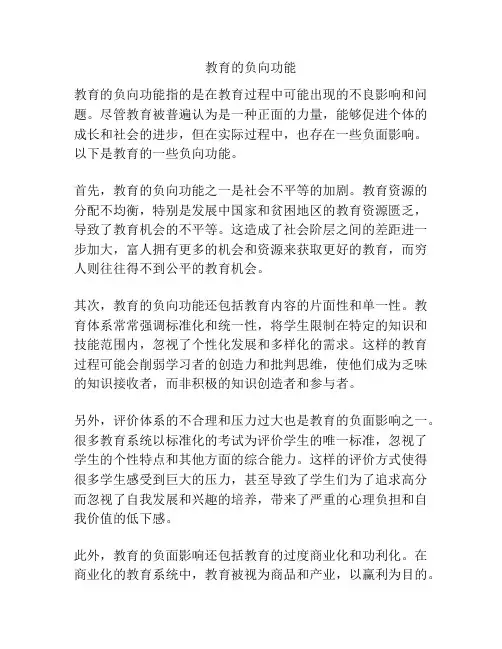 教育的负向功能

教育的负向功能指的是在教育过程中可能出现的不良影响和问题。尽管教育被普遍认为是一种正面的力量，能够促进个体的成长和社会的进步，但在实际过程中，也存在一些负面影响。以下是教育的一些负向功能。

首先，教育的负向功能之一是社会不平等的加剧。教育资源的分配不均衡，特别是发展中国家和贫困地区的教育资源匮乏，导致了教育机会的不平等。这造成了社会阶层之间的差距进一步加大，富人拥有更多的机会和资源来获取更好的教育，而穷人则往往得不到公平的教育机会。

其次，教育的负向功能还包括教育内容的片面性和单一性。教育体系常常强调标准化和统一性，将学生限制在特定的知识和技能范围内，忽视了个性化发展和多样化的需求。这样的教育过程可能会削弱学习者的创造力和批判思维，使他们成为乏味的知识接收者，而非积极的知识创造者和参与者。

另外，评价体系的不合理和压力过大也是教育的负面影响之一。很多教育系统以标准化的考试为评价学生的唯一标准，忽视了学生的个性特点和其他方面的综合能力。这样的评价方式使得很多学生感受到巨大的压力，甚至导致了学生们为了追求高分而忽视了自我发展和兴趣的培养，带来了严重的心理负担和自我价值的低下感。

此外，教育的负面影响还包括教育的过度商业化和功利化。在商业化的教育系统中，教育被视为商品和产业，以赢利为目的。